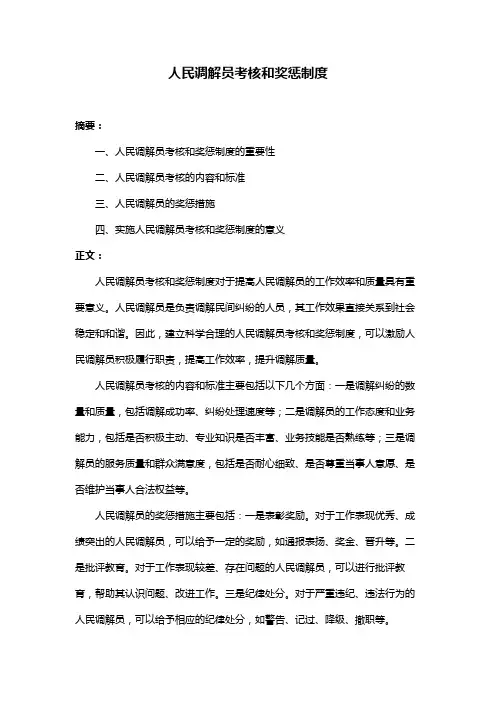 人民调解员考核和奖惩制度

摘要：

一、人民调解员考核和奖惩制度的重要性

二、人民调解员考核的内容和标准

三、人民调解员的奖惩措施

四、实施人民调解员考核和奖惩制度的意义

正文：

人民调解员考核和奖惩制度对于提高人民调解员的工作效率和质量具有重要意义。人民调解员是负责调解民间纠纷的人员，其工作效果直接关系到社会稳定和和谐。因此，建立科学合理的人民调解员考核和奖惩制度，可以激励人民调解员积极履行职责，提高工作效率，提升调解质量。

人民调解员考核的内容和标准主要包括以下几个方面：一是调解纠纷的数量和质量，包括调解成功率、纠纷处理速度等；二是调解员的工作态度和业务能力，包括是否积极主动、专业知识是否丰富、业务技能是否熟练等；三是调解员的服务质量和群众满意度，包括是否耐心细致、是否尊重当事人意愿、是否维护当事人合法权益等。

人民调解员的奖惩措施主要包括：一是表彰奖励。对于工作表现优秀、成绩突出的人民调解员，可以给予一定的奖励，如通报表扬、奖金、晋升等。二是批评教育。对于工作表现较差、存在问题的人民调解员，可以进行批评教育，帮助其认识问题、改进工作。三是纪律处分。对于严重违纪、违法行为的人民调解员，可以给予相应的纪律处分，如警告、记过、降级、撤职等。